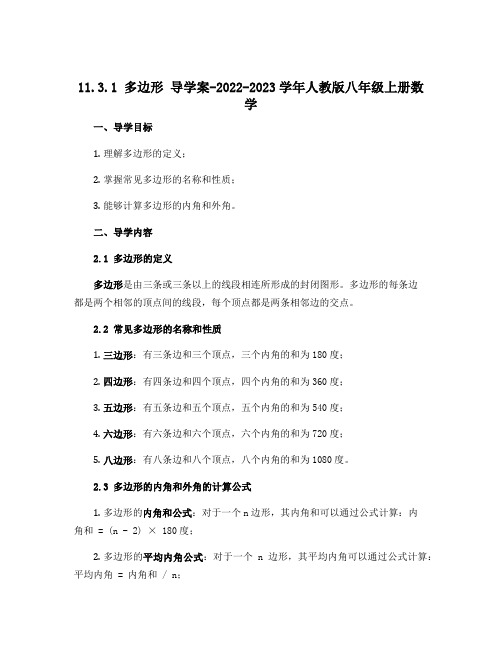 11.3.1 多边形 导学案-2022-2023学年人教版八年级上册数学

一、导学目标

1. 理解多边形的定义；

2. 掌握常见多边形的名称和性质；

3. 能够计算多边形的内角和外角。

二、导学内容

2.1 多边形的定义

多边形是由三条或三条以上的线段相连所形成的封闭图形。多边形的每条边都是两个相邻的顶点间的线段，每个顶点都是两条相邻边的交点。

2.2 常见多边形的名称和性质

1. 三边形：有三条边和三个顶点，三个内角的和为180度；

2. 四边形：有四条边和四个顶点，四个内角的和为360度；

3. 五边形：有五条边和五个顶点，五个内角的和为540度；

4. 六边形：有六条边和六个顶点，六个内角的和为720度；

5. 八边形：有八条边和八个顶点，八个内角的和为1080度。

2.3 多边形的内角和外角的计算公式

1. 多边形的内角和公式：对于一个n边形，其内角和可以通过公式计算：内角和 = (n - 2) × 180度；

2. 多边形的平均内角公式：对于一个 n 边形，其平均内角可以通过公式计算：平均内角 = 内角和 / n；